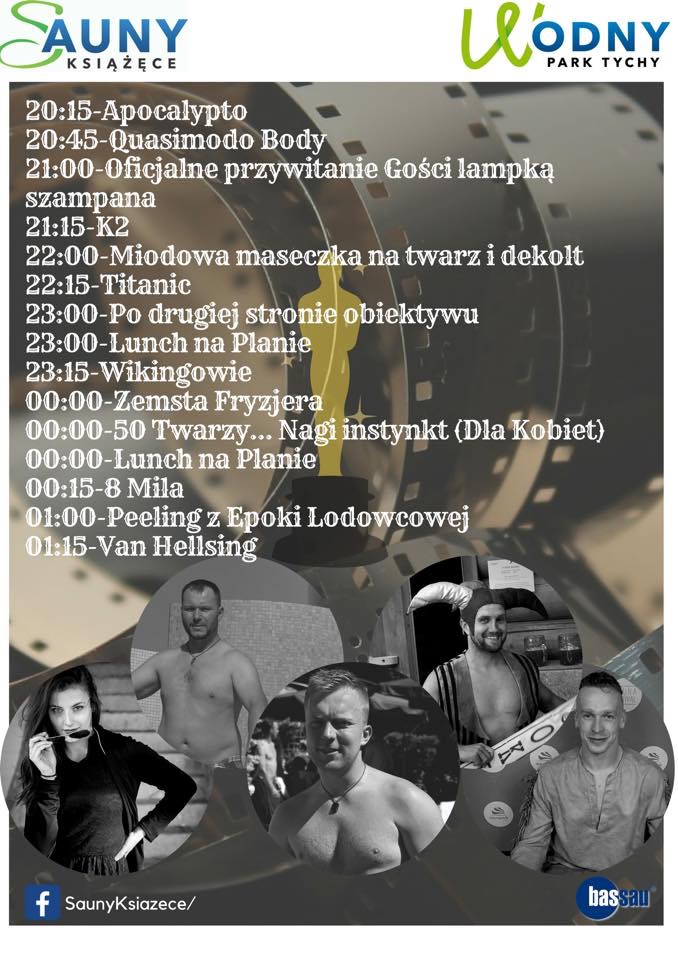 SAUNY
KSIĄŻĘCE

WODNY
PARK TYCHY

20:15-Apocalypto
20:45-Quasimodo Body
21:00-Oficjalne przywitanie Gości lampką szampana
21:15-K2
22:00-Miodowa maseczka na twarz i dekolt
22:15-Titanic
23:00-Po drugiej stronie obiektywu
23:00-Lunch na Planie
23:15-Wikingowie
00:00-Zemsta Fryzjera
00:00-50 Twarzy... Nagi instynkt (Dla Kobiet)
00:00-Lunch na Planie
00:15-8 Mila
01:00-Peeling z Epoki Lodowcowej
01:15-Van Hellsing

SaunyKsiazece/

bassau